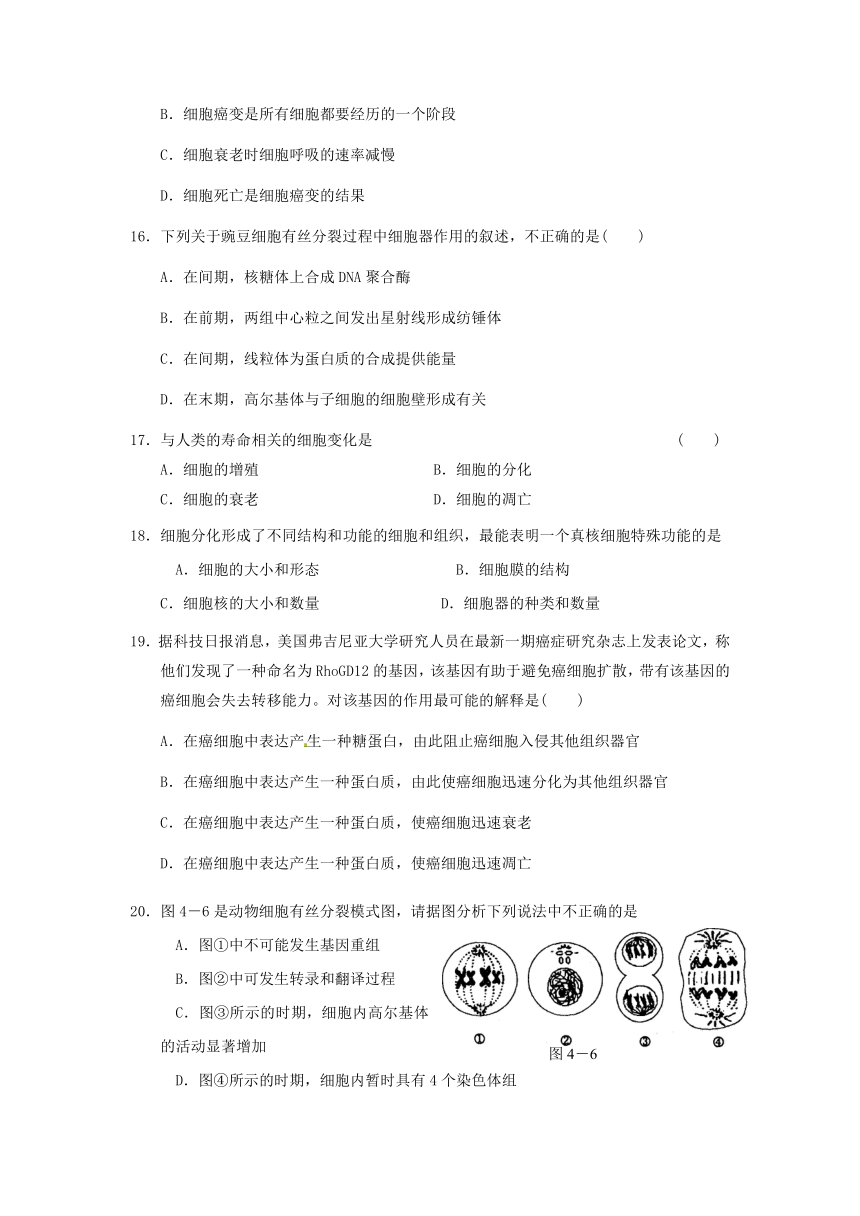 B. 细胞癌变是所有细胞都要经历的一个阶段

C. 细胞衰老时细胞呼吸的速率减慢

D. 细胞死亡是细胞癌变的结果

16. 下列关于豌豆细胞有丝分裂过程中细胞器作用的叙述，不正确的是(　　)

A. 在间期，核糖体上合成 DNA 聚合酶

B. 在前期，两组中心粒之间发出星射线形成纺锤体

C. 在间期，线粒体为蛋白质的合成提供能量

D. 在末期，高尔基体与子细胞的细胞壁形成有关

17. 与人类的寿命相关的细胞变化是　　(　　)

A. 细胞的增殖　　B. 细胞的分化

C. 细胞的衰老　　D. 细胞的凋亡

18. 细胞分化形成了不同结构和功能的细胞和组织，最能表明一个真核细胞特殊功能的是

A. 细胞的大小和形态　　B. 细胞膜的结构

C. 细胞核的大小和数量　　D. 细胞器的种类和数量

19. 据科技日报消息，美国弗吉尼亚大学研究人员在最新一期癌症研究杂志上发表论文，称他们发现了一种命名为 RhoGD12 的基因，该基因有助于避免癌细胞扩散，带有该基因的癌细胞会失去转移能力。对该基因的作用最可能的解释是(　　)

A. 在癌细胞中表达产生一种糖蛋白，由此阻止癌细胞入侵其他组织器官

B. 在癌细胞中表达产生一种蛋白质，由此使癌细胞迅速分化为其他组织器官

C. 在癌细胞中表达产生一种蛋白质，使癌细胞迅速衰老

D. 在癌细胞中表达产生一种蛋白质，使癌细胞迅速凋亡

20. 图 4－6 是动物细胞有丝分裂模式图，请据图分析下列说法中不正确的是

A. 图①中不可能发生基因重组

B. 图②中可发生转录和翻译过程

C. 图③所示的时期，细胞内高尔基体的活动显著增加

D. 图④所示的时期，细胞内暂时具有 4 个染色体组

① ② ③ ④
图 4－6